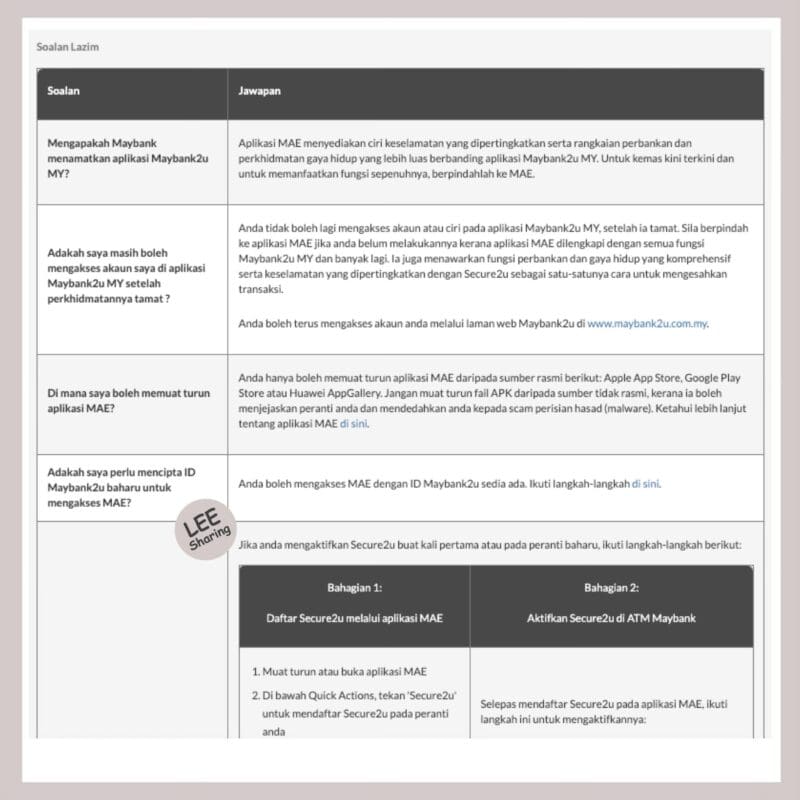 Soalan Lazim

| Soalan | Jawapan |
|---|---|
| Mengapakah Maybank menamatkan aplikasi Maybank2u MY? | Aplikasi MAE menyediakan ciri keselamatan yang dipertingkatkan serta rangkaian perbankan dan perkhidmatan gaya hidup yang lebih luas berbanding aplikasi Maybank2u MY. Untuk kemas kini terkini dan untuk memanfaatkan fungsi sepenuhnya, berpindahlah ke MAE. |
| Adakah saya masih boleh mengakses akaun saya di aplikasi Maybank2u MY setelah perkhidmatannya tamat ? | Anda tidak boleh lagi mengakses akaun atau ciri pada aplikasi Maybank2u MY, setelah ia tamat. Sila berpindah ke aplikasi MAE jika anda belum melakukannya kerana aplikasi MAE dilengkapi dengan semua fungsi Maybank2u MY dan banyak lagi. Ia juga menawarkan fungsi perbankan dan gaya hidup yang komprehensif serta keselamatan yang dipertingkatkan dengan Secure2u sebagai satu-satunya cara untuk mengesahkan transaksi. Anda boleh terus mengakses akaun anda melalui laman web Maybank2u di www.maybank2u.com.my. |
| Di mana saya boleh memuat turun aplikasi MAE? | Anda hanya boleh memuat turun aplikasi MAE daripada sumber rasmi berikut: Apple App Store, Google Play Store atau Huawei AppGallery. Jangan muat turun fail APK daripada sumber tidak rasmi, kerana ia boleh menjejaskan peranti anda dan mendedahkan anda kepada scam perisian hasad (malware). Ketahui lebih lanjut tentang aplikasi MAE di sini. |
| Adakah saya perlu mencipta ID Maybank2u baharu untuk mengakses MAE? | Anda boleh mengakses MAE dengan ID Maybank2u sedia ada. Ikuti langkah-langkah di sini. |

LEE Sharing

Jika anda mengaktifkan Secure2u buat kali pertama atau pada peranti baharu, ikuti langkah-langkah berikut:

| Bahagian 1: Daftar Secure2u melalui aplikasi MAE | Bahagian 2: Aktifkan Secure2u di ATM Maybank |
|---|---|
| 1. Muat turun atau buka aplikasi MAE 2. Di bawah Quick Actions, tekan 'Secure2u' untuk mendaftar Secure2u pada peranti anda | Selepas mendaftar Secure2u pada aplikasi MAE, ikuti langkah ini untuk mengaktifkannya: |